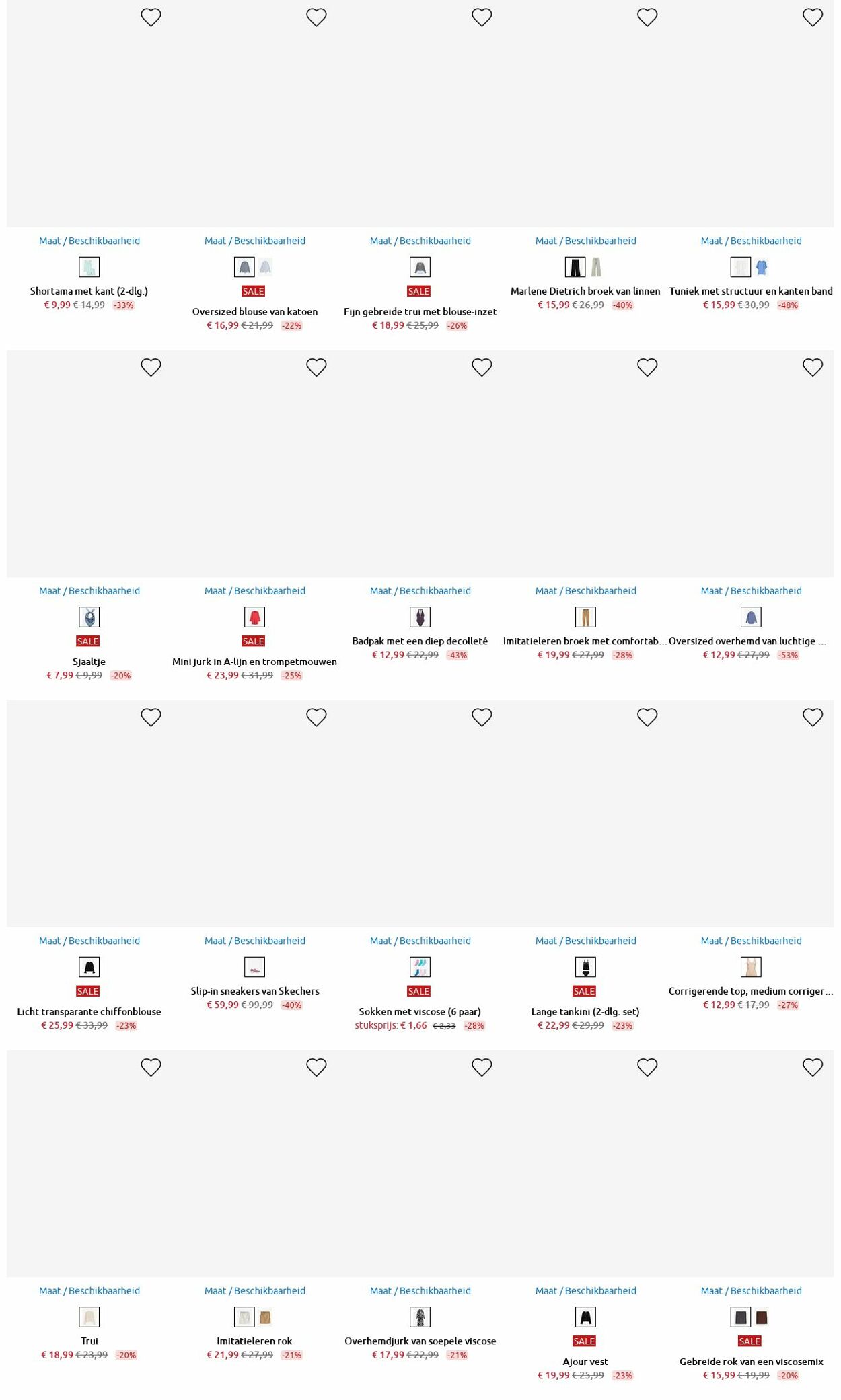 Maat / Beschikbaarheid

Shortama met kant (2-dlg.)
€ 9,99 € 14,99 -33%

Maat / Beschikbaarheid

SALE
Oversized blouse van katoen
€ 16,99 € 21,99 -22%

Maat / Beschikbaarheid

SALE
Fijn gebreide trui met blouse-inzet
€ 18,99 € 25,99 -26%

Maat / Beschikbaarheid

Marlene Dietrich broek van linnen
€ 15,99 € 26,99 -40%

Maat / Beschikbaarheid

Tuniek met structuur en kanten band
€ 15,99 € 30,99 -48%

Maat / Beschikbaarheid

SALE
Sjaaltje
€ 7,99 € 9,99 -20%

Maat / Beschikbaarheid

SALE
Mini jurk in A-lijn en trompetmouwen
€ 23,99 € 31,99 -25%

Maat / Beschikbaarheid

Badpak met een diep decolleté
€ 12,99 € 22,99 -43%

Maat / Beschikbaarheid

Imitatieleren broek met comfortab...
€ 19,99 € 27,99 -28%

Maat / Beschikbaarheid

Oversized overhemd van luchtige ...
€ 12,99 € 27,99 -53%

Maat / Beschikbaarheid

SALE
Licht transparante chiffonblouse
€ 25,99 € 33,99 -23%

Maat / Beschikbaarheid

Slip-in sneakers van Skechers
€ 59,99 € 99,99 -40%

Maat / Beschikbaarheid

SALE
Sokken met viscose (6 paar)
stuksprijs: € 1,66 € 2,33 -28%

Maat / Beschikbaarheid

SALE
Lange tankini (2-dlg. set)
€ 22,99 € 29,99 -23%

Maat / Beschikbaarheid

Corrigerende top, medium corriger...
€ 12,99 € 17,99 -27%

Maat / Beschikbaarheid

Trui
€ 18,99 € 23,99 -20%

Maat / Beschikbaarheid

Imitatieleren rok
€ 21,99 € 27,99 -21%

Maat / Beschikbaarheid

Overhemdjurk van soepele viscose
€ 17,99 € 22,99 -21%

Maat / Beschikbaarheid

SALE
Ajour vest
€ 19,99 € 25,99 -23%

Maat / Beschikbaarheid

SALE
Gebreide rok van een viscosemix
€ 15,99 € 19,99 -20%